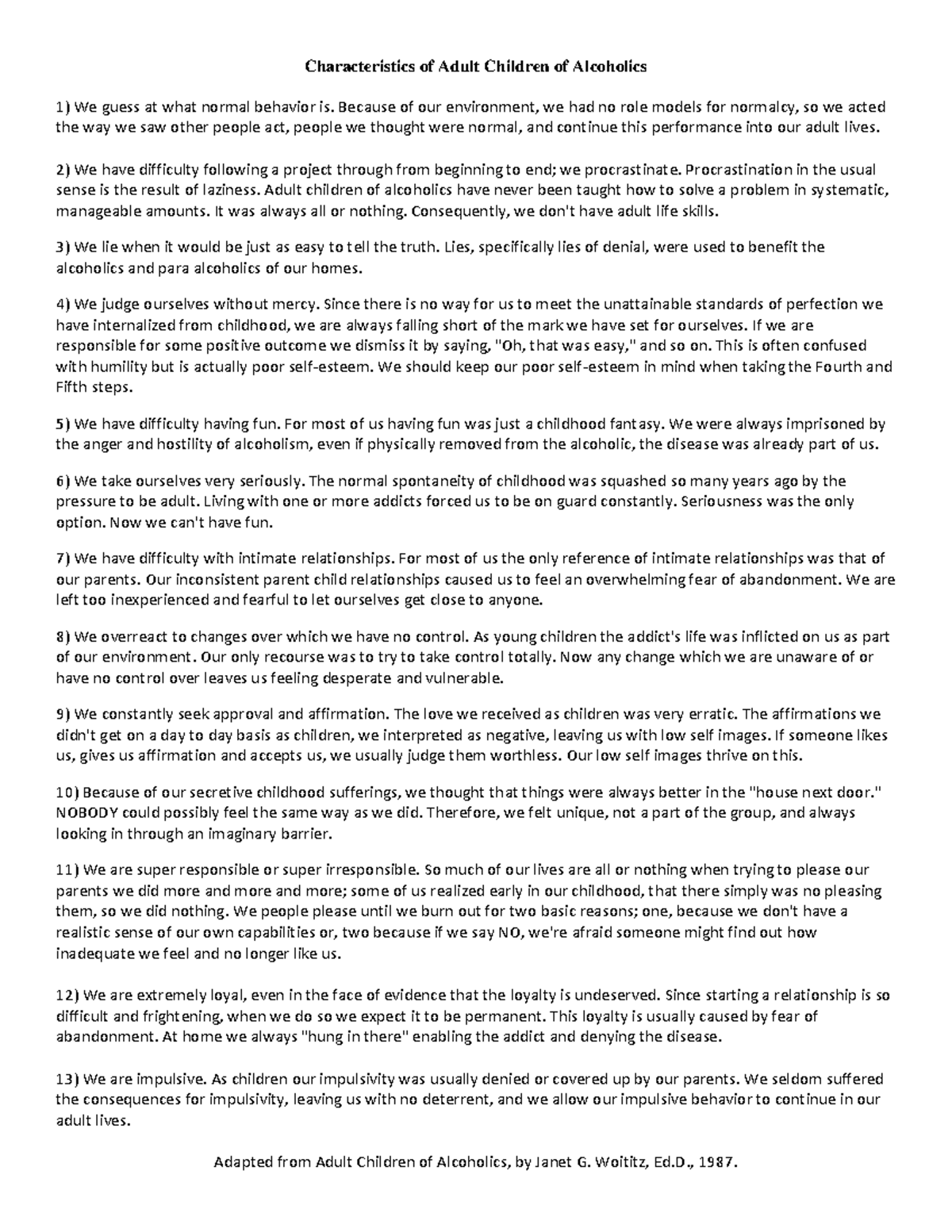 Characteristics of Adult Children of Alcoholics

1) We guess at what normal behavior is. Because of our environment, we had no role models for normalcy, so we acted the way we saw other people act, people we thought were normal, and continue this performance into our adult lives.

2) We have difficulty following a project through from beginning to end; we procrastinate. Procrastination in the usual sense is the result of laziness. Adult children of alcoholics have never been taught how to solve a problem in systematic, manageable amounts. It was always all or nothing. Consequently, we don't have adult life skills.

3) We lie when it would be just as easy to tell the truth. Lies, specifically lies of denial, were used to benefit the alcoholics and para alcoholics of our homes.

4) We judge ourselves without mercy. Since there is no way for us to meet the unattainable standards of perfection we have internalized from childhood, we are always falling short of the mark we have set for ourselves. If we are responsible for some positive outcome we dismiss it by saying, "Oh, that was easy," and so on. This is often confused with humility but is actually poor self-esteem. We should keep our poor self-esteem in mind when taking the Fourth and Fifth steps.

5) We have difficulty having fun. For most of us having fun was just a childhood fantasy. We were always imprisoned by the anger and hostility of alcoholism, even if physically removed from the alcoholic, the disease was already part of us.

6) We take ourselves very seriously. The normal spontaneity of childhood was squashed so many years ago by the pressure to be adult. Living with one or more addicts forced us to be on guard constantly. Seriousness was the only option. Now we can't have fun.

7) We have difficulty with intimate relationships. For most of us the only reference of intimate relationships was that of our parents. Our inconsistent parent child relationships caused us to feel an overwhelming fear of abandonment. We are left too inexperienced and fearful to let ourselves get close to anyone.

8) We overreact to changes over which we have no control. As young children the addict's life was inflicted on us as part of our environment. Our only recourse was to try to take control totally. Now any change which we are unaware of or have no control over leaves us feeling desperate and vulnerable.

9) We constantly seek approval and affirmation. The love we received as children was very erratic. The affirmations we didn't get on a day to day basis as children, we interpreted as negative, leaving us with low self images. If someone likes us, gives us affirmation and accepts us, we usually judge them worthless. Our low self images thrive on this.

10) Because of our secretive childhood sufferings, we thought that things were always better in the "house next door." NOBODY could possibly feel the same way as we did. Therefore, we felt unique, not a part of the group, and always looking in through an imaginary barrier.

11) We are super responsible or super irresponsible. So much of our lives are all or nothing when trying to please our parents we did more and more and more; some of us realized early in our childhood, that there simply was no pleasing them, so we did nothing. We people please until we burn out for two basic reasons; one, because we don't have a realistic sense of our own capabilities or, two because if we say NO, we're afraid someone might find out how inadequate we feel and no longer like us.

12) We are extremely loyal, even in the face of evidence that the loyalty is undeserved. Since starting a relationship is so difficult and frightening, when we do so we expect it to be permanent. This loyalty is usually caused by fear of abandonment. At home we always "hung in there" enabling the addict and denying the disease.

13) We are impulsive. As children our impulsivity was usually denied or covered up by our parents. We seldom suffered the consequences for impulsivity, leaving us with no deterrent, and we allow our impulsive behavior to continue in our adult lives.

Adapted from Adult Children of Alcoholics, by Janet G. Woititz, Ed.D., 1987.